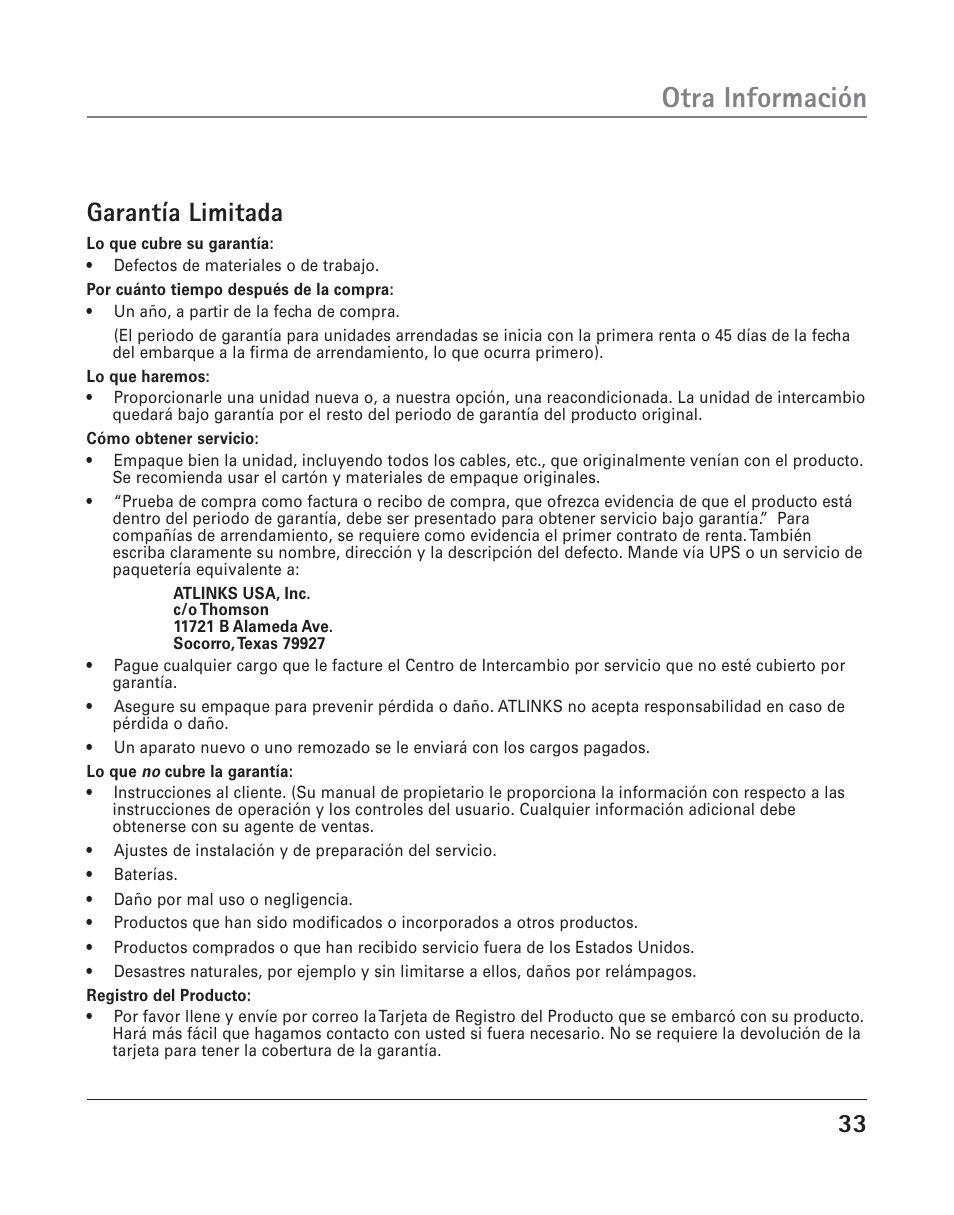 Otra Información

Garantía Limitada

Lo que cubre su garantía:

• Defectos de materiales o de trabajo.

Por cuánto tiempo después de la compra:

• Un año, a partir de la fecha de compra.

(El periodo de garantía para unidades arrendadas se inicia con la primera renta o 45 días de la fecha del embarque a la firma de arrendamiento, lo que ocurra primero).

Lo que haremos:

• Proporcionarle una unidad nueva o, a nuestra opción, una reacondicionada. La unidad de intercambio quedará bajo garantía por el resto del periodo de garantía del producto original.

Cómo obtener servicio:

• Empaque bien la unidad, incluyendo todos los cables, etc., que originalmente venían con el producto. Se recomienda usar el cartón y materiales de empaque originales.

• "Prueba de compra como factura o recibo de compra, que ofrezca evidencia de que el producto está dentro del periodo de garantía, debe ser presentado para obtener servicio bajo garantía." Para compañías de arrendamiento, se requiere como evidencia el primer contrato de renta. También escriba claramente su nombre, dirección y la descripción del defecto. Mande vía UPS o un servicio de paquetería equivalente a:

ATLINKS USA, Inc.
c/o Thomson
11721 B Alameda Ave.
Socorro, Texas 79927

• Pague cualquier cargo que le facture el Centro de Intercambio por servicio que no esté cubierto por garantía.

• Asegure su empaque para prevenir pérdida o daño. ATLINKS no acepta responsabilidad en caso de pérdida o daño.

• Un aparato nuevo o uno remozado se le enviará con los cargos pagados.

Lo que no cubre la garantía:

• Instrucciones al cliente. (Su manual de propietario le proporciona la información con respecto a las instrucciones de operación y los controles del usuario. Cualquier información adicional debe obtenerse con su agente de ventas.

• Ajustes de instalación y de preparación del servicio.

• Baterías.

• Daño por mal uso o negligencia.

• Productos que han sido modificados o incorporados a otros productos.

• Productos comprados o que han recibido servicio fuera de los Estados Unidos.

• Desastres naturales, por ejemplo y sin limitarse a ellos, daños por relámpagos.

Registro del Producto:

• Por favor llene y envíe por correo la Tarjeta de Registro del Producto que se embarcó con su producto. Hará más fácil que hagamos contacto con usted si fuera necesario. No se requiere la devolución de la tarjeta para tener la cobertura de la garantía.

33